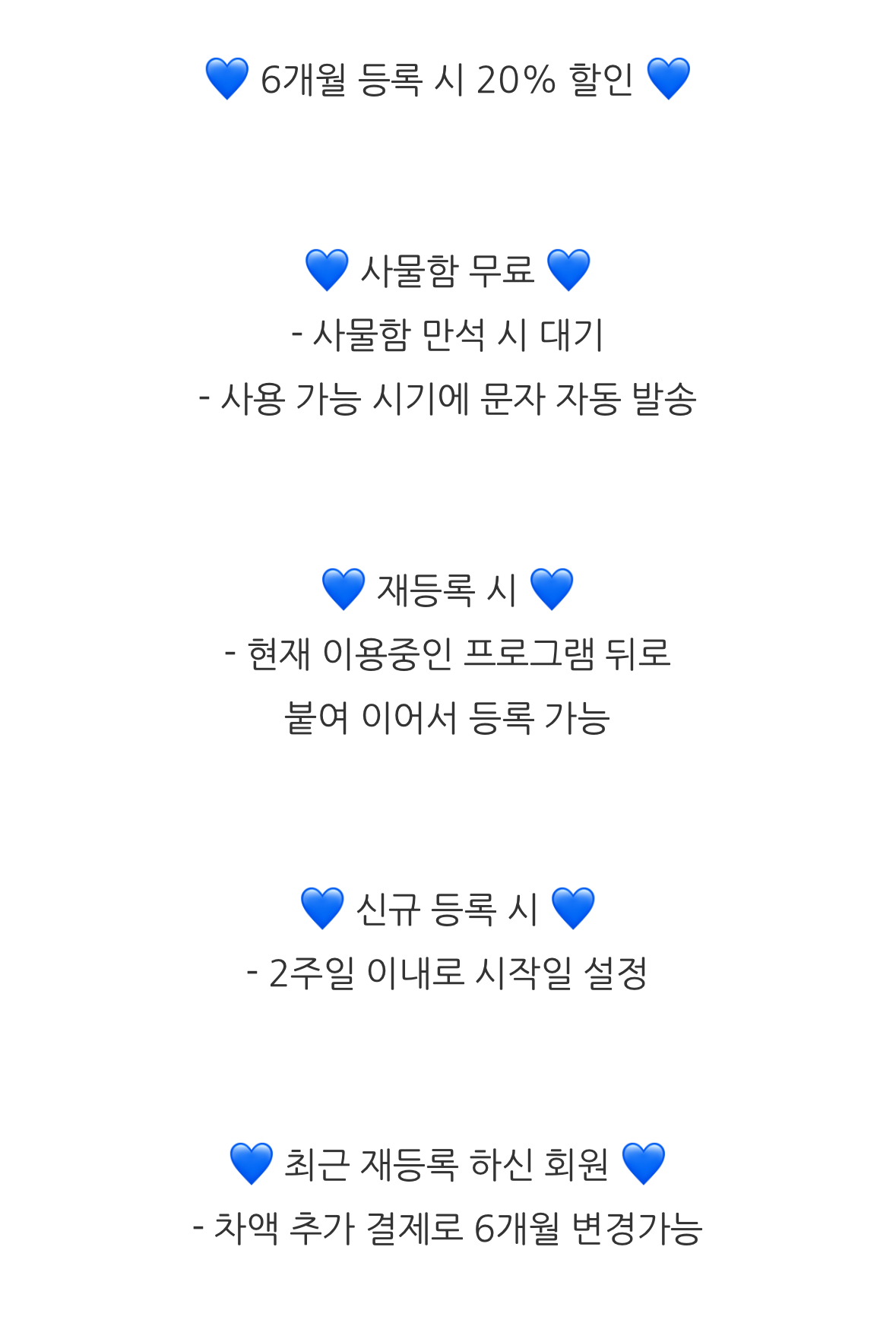 💙 6개월 등록 시 20% 할인 💙

💙 사물함 무료 💙
- 사물함 만석 시 대기
- 사용 가능 시기에 문자 자동 발송

💙 재등록 시 💙
- 현재 이용중인 프로그램 뒤로
붙여 이어서 등록 가능

💙 신규 등록 시 💙
- 2주일 이내로 시작일 설정

💙 최근 재등록 하신 회원 💙
- 차액 추가 결제로 6개월 변경가능